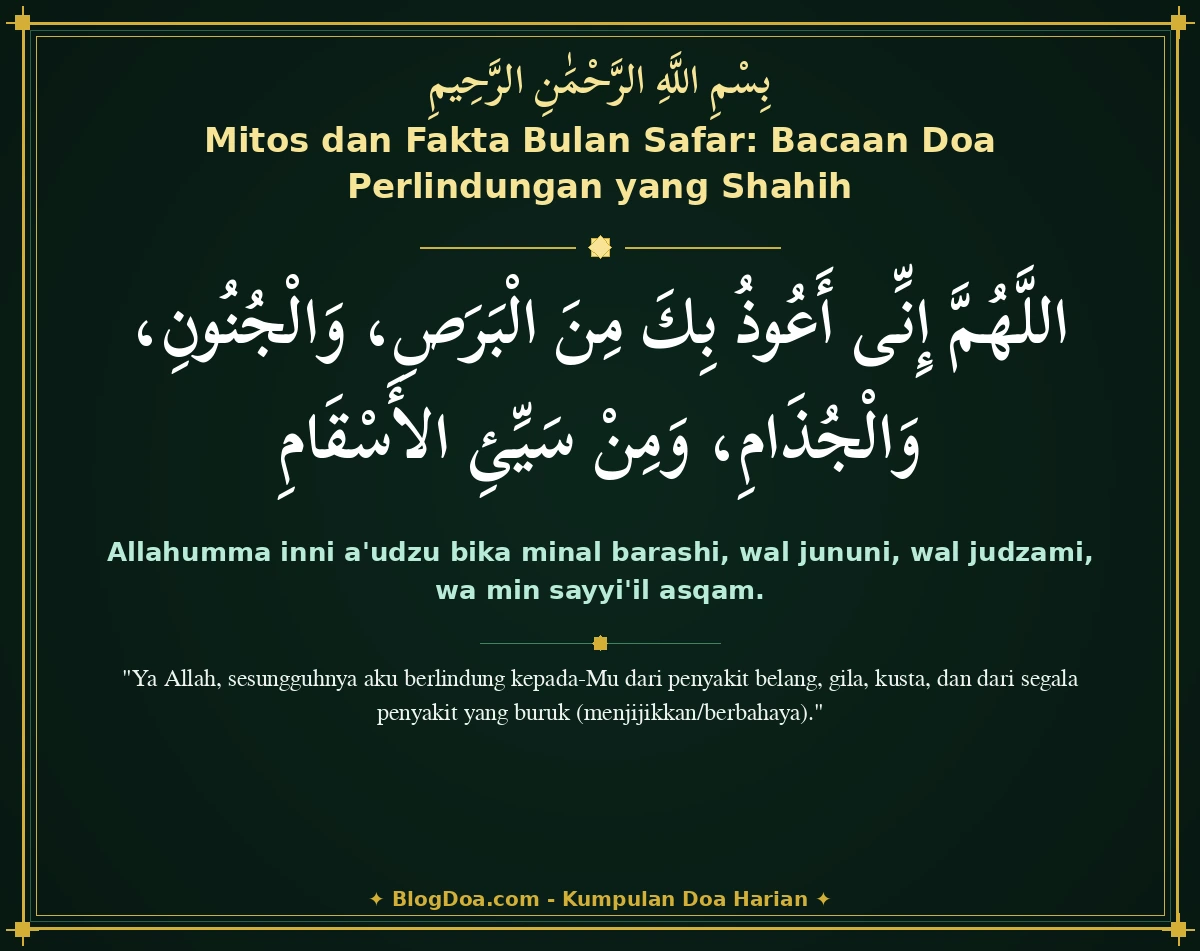 بِسْمِ اللَّهِ الرَّحْمَٰنِ الرَّحِيمِ

Mitos dan Fakta Bulan Safar: Bacaan Doa Perlindungan yang Shahih

اللَّهُمَّ إِنِّى أَعُوذُ بِكَ مِنَ الْبَرَصِ، وَالْجُنُونِ، وَالْجُذَامِ، وَمِنْ سَيِّئِ الأَسْقَامِ

Allahumma inni a'udzu bika minal barashi, wal jununi, wal judzami, wa min sayyi'il asqam.

"Ya Allah, sesungguhnya aku berlindung kepada-Mu dari penyakit belang, gila, kusta, dan dari segala penyakit yang buruk (menjijikkan/berbahaya)."

✦ BlogDoa.com - Kumpulan Doa Harian ✦